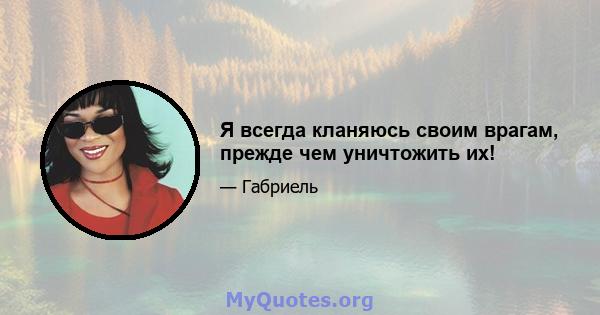 Я всегда кланяюсь своим врагам, прежде чем уничтожить их!

— Габриель

MyQuotes.org